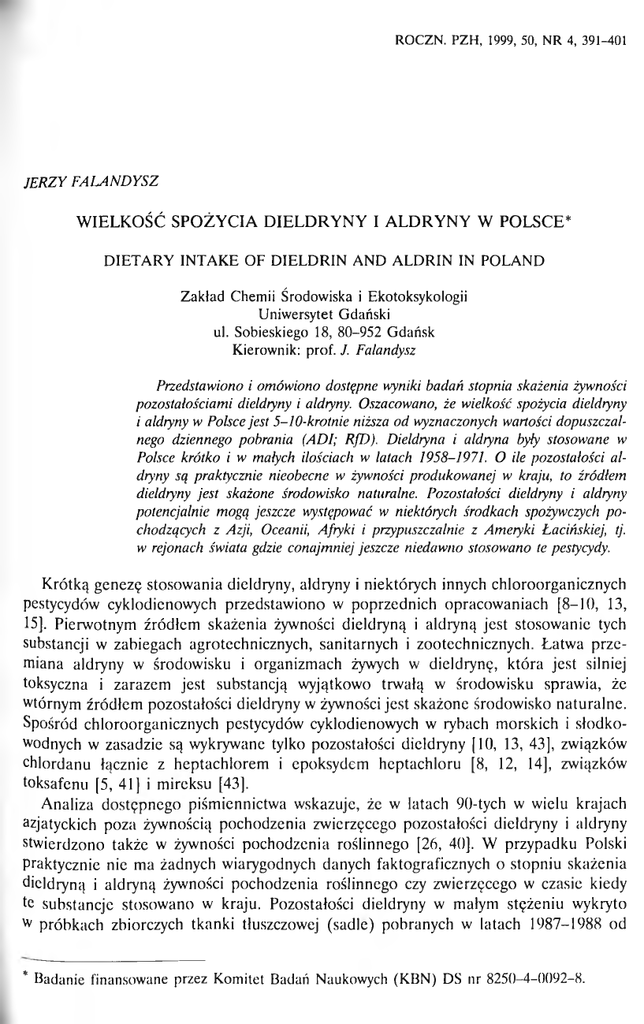 ROCZN. PZH, 1999, 50, NR 4, 391–401

JERZY FALANDYSZ

WIELKOŚĆ SPOŻYCIA DIELDRYNY I ALDRYNY W POLSCE*

DIETARY INTAKE OF DIELDRIN AND ALDRIN IN POLAND

Zakład Chemii Środowiska i Ekotoksykologii
Uniwersytet Gdański
ul. Sobieskiego 18, 80–952 Gdańsk
Kierownik: prof. J. Falandysz

Przedstawiono i omówiono dostępne wyniki badań stopnia skażenia żywności pozostałościami dieldryny i aldryny. Oszacowano, że wielkość spożycia dieldryny i aldryny w Polsce jest 5–10-krotnie niższa od wyznaczonych wartości dopuszczalnego dziennego pobrania (ADI; RfD). Dieldryna i aldryna były stosowane w Polsce krótko i w małych ilościach w latach 1958–1971. O ile pozostałości aldryny są praktycznie nieobecne w żywności produkowanej w kraju, to źródłem dieldryny jest skażone środowisko naturalne. Pozostałości dieldryny i aldryny potencjalnie mogą jeszcze występować w niektórych środkach spożywczych pochodzących z Azji, Oceanii, Afryki i przypuszczalnie z Ameryki Łacińskiej, tj. w rejonach świata gdzie conajmniej jeszcze niedawno stosowano te pestycydy.

Krótką genezę stosowania dieldryny, aldryny i niektórych innych chloroorganicznych pestycydów cyklodienowych przedstawiono w poprzednich opracowaniach [8–10, 13, 15]. Pierwotnym źródłem skażenia żywności dieldryną i aldryną jest stosowanie tych substancji w zabiegach agrotechnicznych, sanitarnych i zootechnicznych. Łatwa przemiana aldryny w środowisku i organizmach żywych w dieldrynę, która jest silniej toksyczna i zarazem jest substancją wyjątkowo trwałą w środowisku sprawia, że wtórnym źródłem pozostałości dieldryny w żywności jest skażone środowisko naturalne. Spośród chloroorganicznych pestycydów cyklodienowych w rybach morskich i słodkowodnych w zasadzie są wykrywane tylko pozostałości dieldryny [10, 13, 43], związków chlordanu łącznie z heptachlorem i epoksydem heptachloru [8, 12, 14], związków toksafenu [5, 41] i mireksu [43].

Analiza dostępnego piśmiennictwa wskazuje, że w latach 90-tych w wielu krajach azjatyckich poza żywnością pochodzenia zwierzęcego pozostałości dieldryny i aldryny stwierdzono także w żywności pochodzenia roślinnego [26, 40]. W przypadku Polski praktycznie nie ma żadnych wiarygodnych danych faktograficznych o stopniu skażenia dieldryną i aldryną żywności pochodzenia roślinnego czy zwierzęcego w czasie kiedy te substancje stosowano w kraju. Pozostałości dieldryny w małym stężeniu wykryto w próbkach zbiorczych tkanki tłuszczowej (sadle) pobranych w latach 1987–1988 od

* Badanie finansowane przez Komitet Badań Naukowych (KBN) DS nr 8250–4–0092–8.